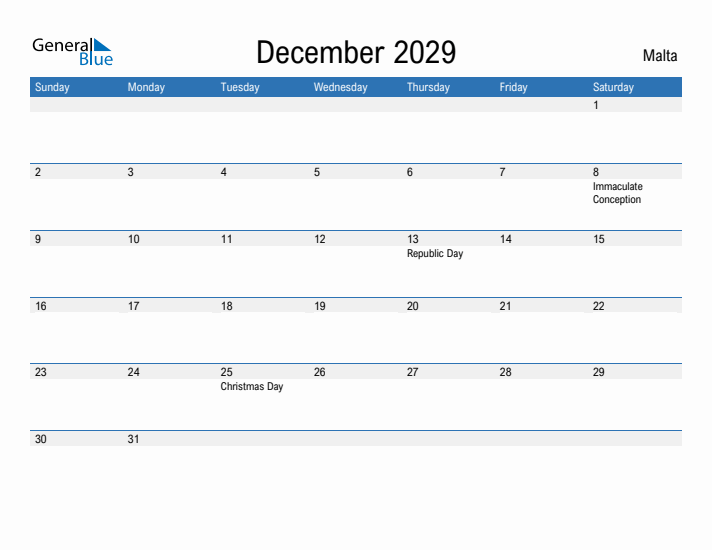 General Blue

December 2029

Malta

| Sunday | Monday | Tuesday | Wednesday | Thursday | Friday | Saturday |
|---|---|---|---|---|---|---|
| | | | | | | 1 |
| 2 | 3 | 4 | 5 | 6 | 7 | 8 Immaculate Conception |
| 9 | 10 | 11 | 12 | 13 Republic Day | 14 | 15 |
| 16 | 17 | 18 | 19 | 20 | 21 | 22 |
| 23 | 24 | 25 Christmas Day | 26 | 27 | 28 | 29 |
| 30 | 31 | | | | | |